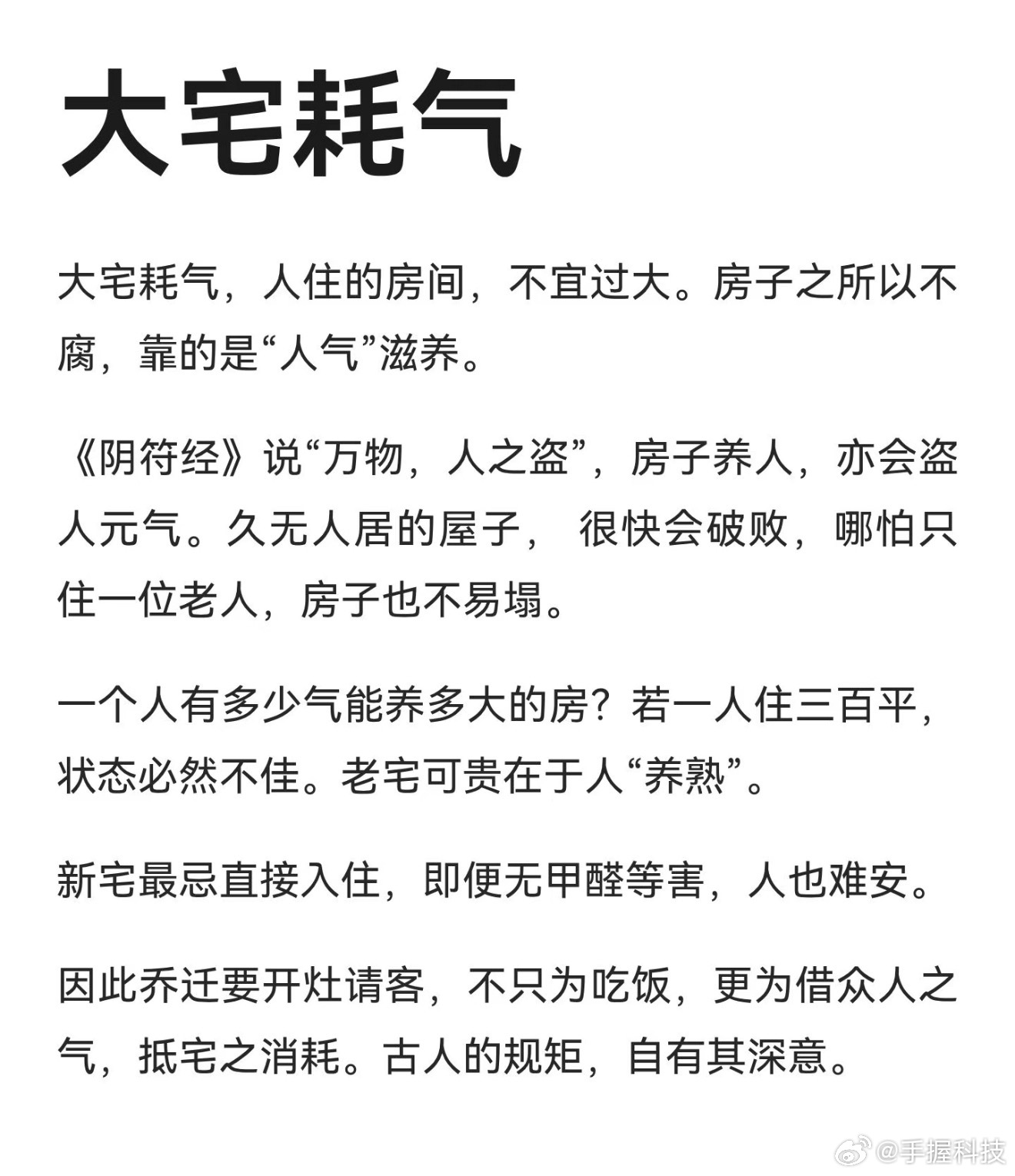 大宅耗气

大宅耗气，人住的房间，不宜过大。房子之所以不腐，靠的是“人气”滋养。

《阴符经》说“万物，人之盗”，房子养人，亦会盗人元气。久无人居的屋子， 很快会破败，哪怕只住一位老人，房子也不易塌。

一个人有多少气能养多大的房？若一人住三百平，状态必然不佳。老宅可贵在于人“养熟”。

新宅最忌直接入住，即便无甲醛等害，人也难安。

因此乔迁要开灶请客，不只为吃饭，更为借众人之气，抵宅之消耗。古人的规矩，自有其深意。

@手握科技